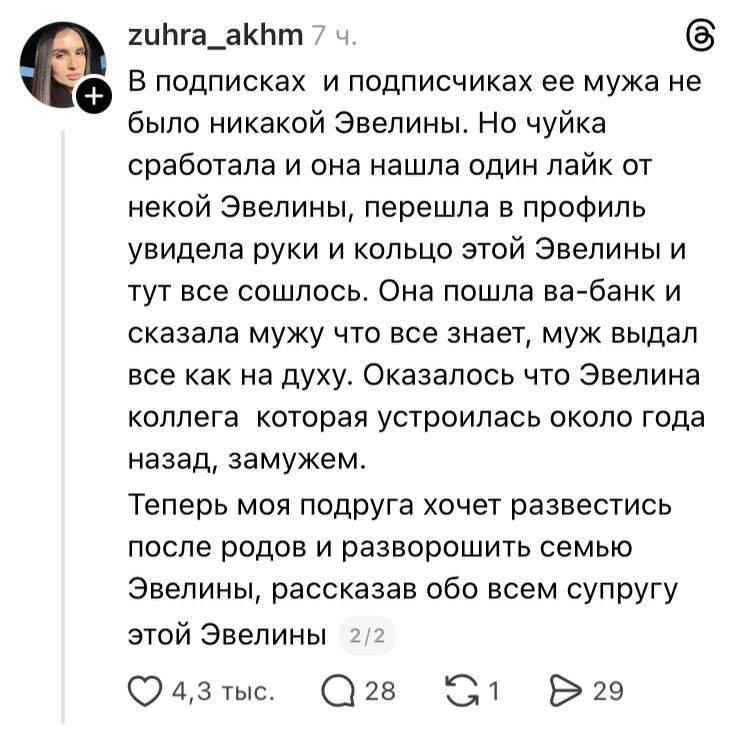 zuhra_akhm 7 ч.

В подписках  и подписчиках ее мужа не было никакой Эвелины. Но чуйка сработала и она нашла один лайк от некой Эвелины, перешла в профиль увидела руки и кольцо этой Эвелины и тут все сошлось. Она пошла ва-банк и сказала мужу что все знает, муж выдал все как на духу. Оказалось что Эвелина коллега  которая устроилась около года назад, замужем.

Теперь моя подруга хочет развестись после родов и разворошить семью Эвелины, рассказав обо всем супругу этой Эвелины 2/2

4,3 тыс. 28 1 29